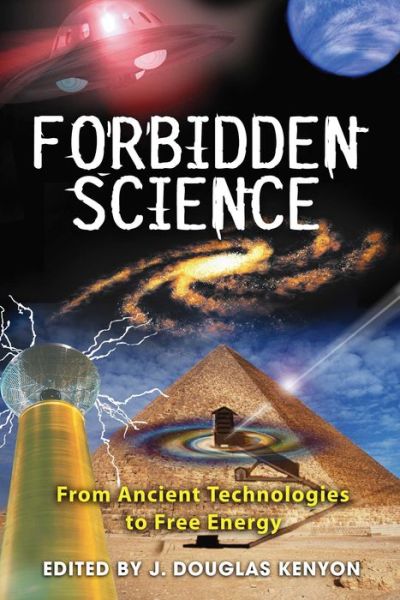 FORBIDDEN SCIENCE

From Ancient Technologies to Free Energy

EDITED BY J. DOUGLAS KENYON